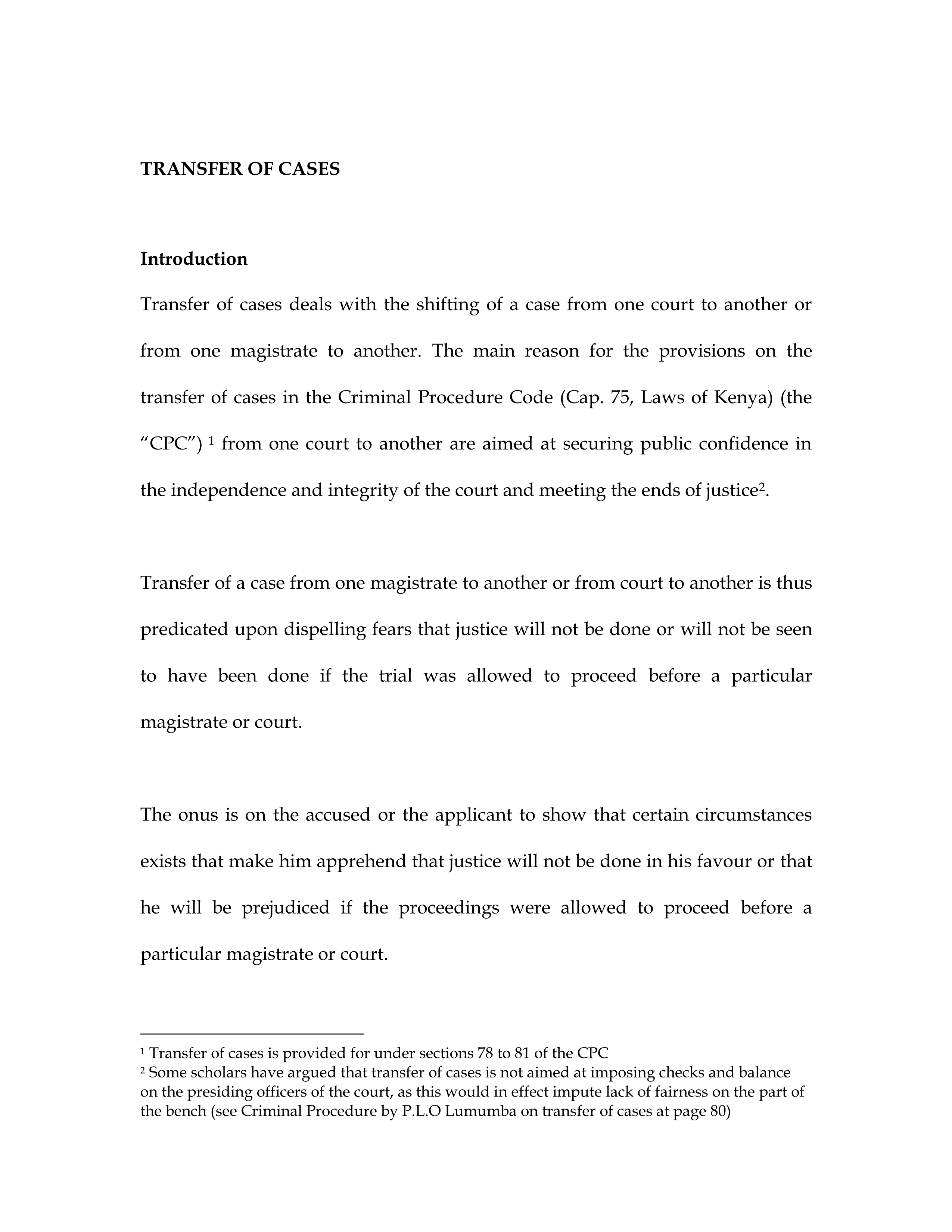 TRANSFER OF CASES

Introduction

Transfer of cases deals with the shifting of a case from one court to another or from one magistrate to another. The main reason for the provisions on the transfer of cases in the Criminal Procedure Code (Cap. 75, Laws of Kenya) (the "CPC") $^1$ from one court to another are aimed at securing public confidence in the independence and integrity of the court and meeting the ends of justice$^2$.

Transfer of a case from one magistrate to another or from court to another is thus predicated upon dispelling fears that justice will not be done or will not be seen to have been done if the trial was allowed to proceed before a particular magistrate or court.

The onus is on the accused or the applicant to show that certain circumstances exists that make him apprehend that justice will not be done in his favour or that he will be prejudiced if the proceedings were allowed to proceed before a particular magistrate or court.

$^1$ Transfer of cases is provided for under sections 78 to 81 of the CPC
$^2$ Some scholars have argued that transfer of cases is not aimed at imposing checks and balance on the presiding officers of the court, as this would in effect impute lack of fairness on the part of the bench (see Criminal Procedure by P.L.O Lumumba on transfer of cases at page 80)